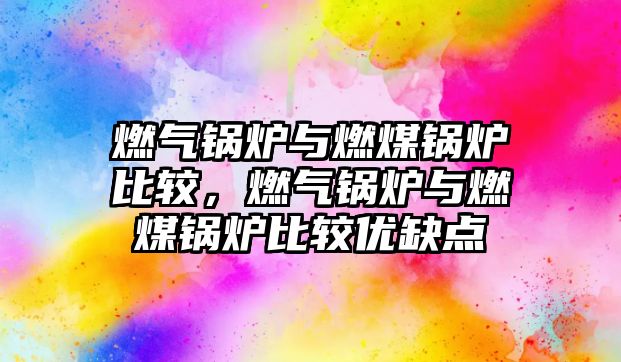 燃气锅炉与燃煤锅炉比较，燃气锅炉与燃煤锅炉比较优缺点